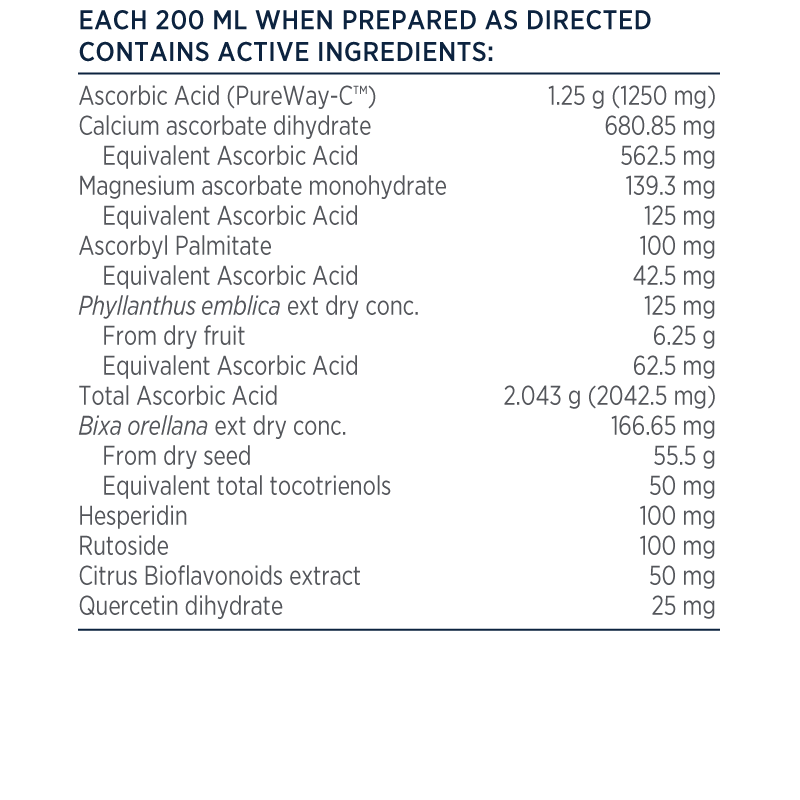 EACH 200 ML WHEN PREPARED AS DIRECTED CONTAINS ACTIVE INGREDIENTS:

| | |
|---|---|
| Ascorbic Acid (PureWay-C™) | 1.25 g (1250 mg) |
| Calcium ascorbate dihydrate | 680.85 mg |
| Equivalent Ascorbic Acid | 562.5 mg |
| Magnesium ascorbate monohydrate | 139.3 mg |
| Equivalent Ascorbic Acid | 125 mg |
| Ascorbyl Palmitate | 100 mg |
| Equivalent Ascorbic Acid | 42.5 mg |
| Phyllanthus emblica ext dry conc. | 125 mg |
| From dry fruit | 6.25 g |
| Equivalent Ascorbic Acid | 62.5 mg |
| Total Ascorbic Acid | 2.043 g (2042.5 mg) |
| Bixa orellana ext dry conc. | 166.65 mg |
| From dry seed | 55.5 g |
| Equivalent total tocotrienols | 50 mg |
| Hesperidin | 100 mg |
| Rutoside | 100 mg |
| Citrus Bioflavonoids extract | 50 mg |
| Quercetin dihydrate | 25 mg |